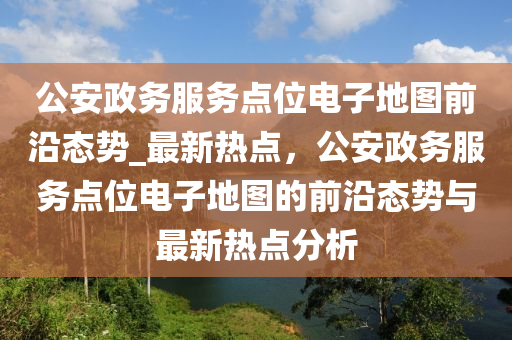 公安政务服务点位电子地图前沿态势_最新热点，公安政务服务点位电子地图的前沿态势与最新热点分析